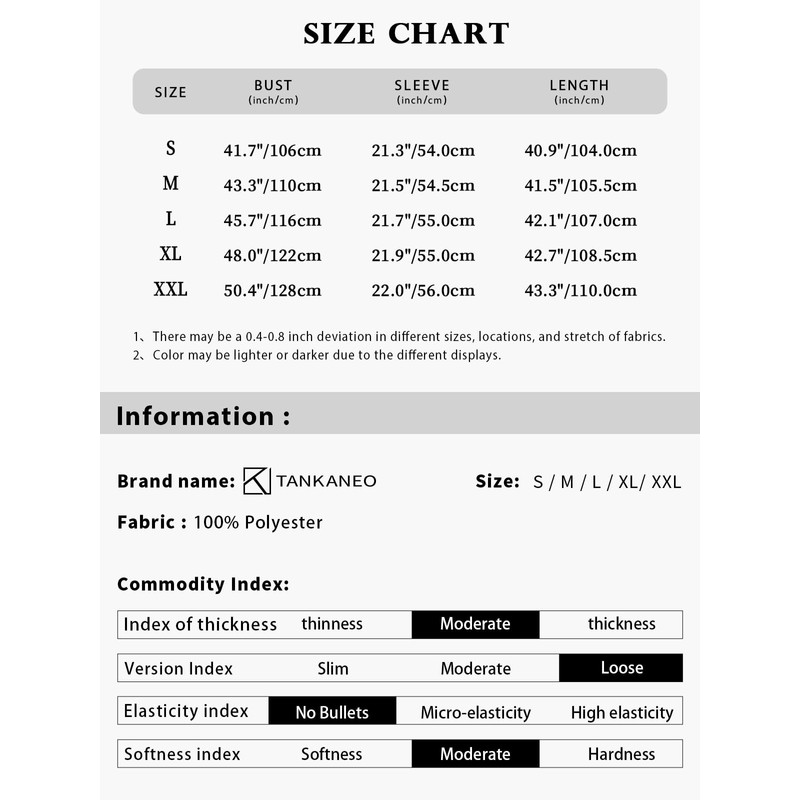 SIZE CHART

| SIZE | BUST (inch/cm) | SLEEVE (inch/cm) | LENGTH (inch/cm) |
|---|---|---|---|
| S | 41.7"/106cm | 21.3"/54.0cm | 40.9"/104.0cm |
| M | 43.3"/110cm | 21.5"/54.5cm | 41.5"/105.5cm |
| L | 45.7"/116cm | 21.7"/55.0cm | 42.1"/107.0cm |
| XL | 48.0"/122cm | 21.9"/55.0cm | 42.7"/108.5cm |
| XXL | 50.4"/128cm | 22.0"/56.0cm | 43.3"/110.0cm |

1、There may be a 0.4-0.8 inch deviation in different sizes, locations, and stretch of fabrics.
2、Color may be lighter or darker due to the different displays.

Information :

Brand name: TANKANEO

Size: S / M / L / XL/ XXL

Fabric : 100% Polyester

Commodity Index:

| Index of thickness | thinness | Moderate | thickness |
|---|---|---|---|
| Version Index | Slim | Moderate | Loose |
| Elasticity index | No Bullets | Micro-elasticity | High elasticity |
| Softness index | Softness | Moderate | Hardness |